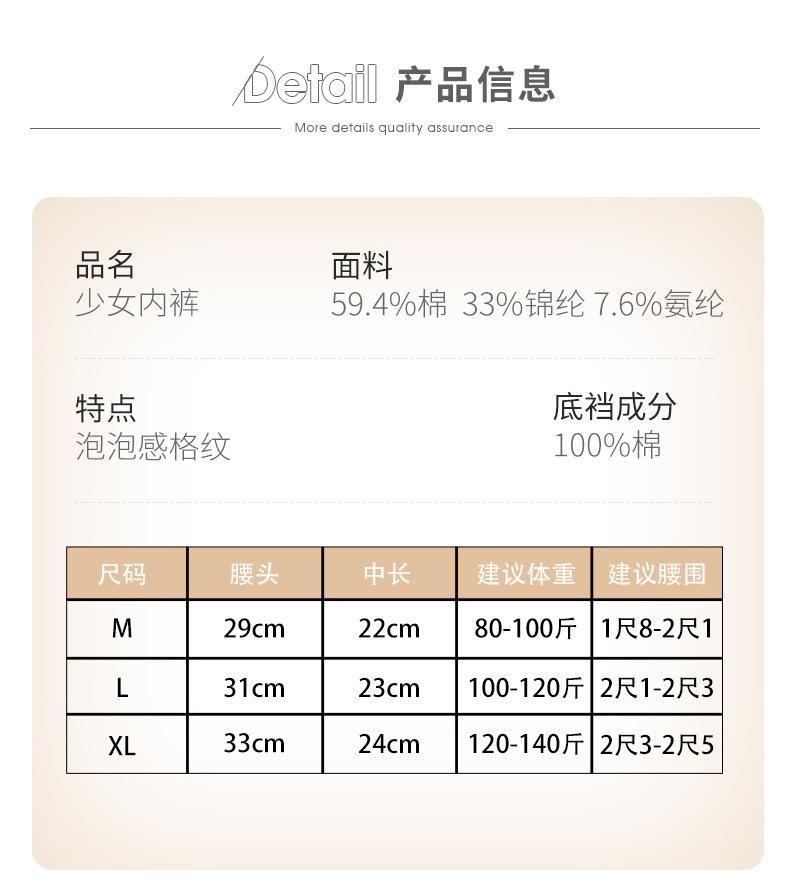 Detail 产品信息

More details quality assurance

品名
少女内裤

面料
59.4%棉 33%锦纶 7.6%氨纶

特点
泡泡感格纹

底裆成分
100%棉

| 尺码 | 腰头 | 中长 | 建议体重 | 建议腰围 |
|---|---|---|---|---|
| M | 29cm | 22cm | 80-100斤 | 1尺8-2尺1 |
| L | 31cm | 23cm | 100-120斤 | 2尺1-2尺3 |
| XL | 33cm | 24cm | 120-140斤 | 2尺3-2尺5 |